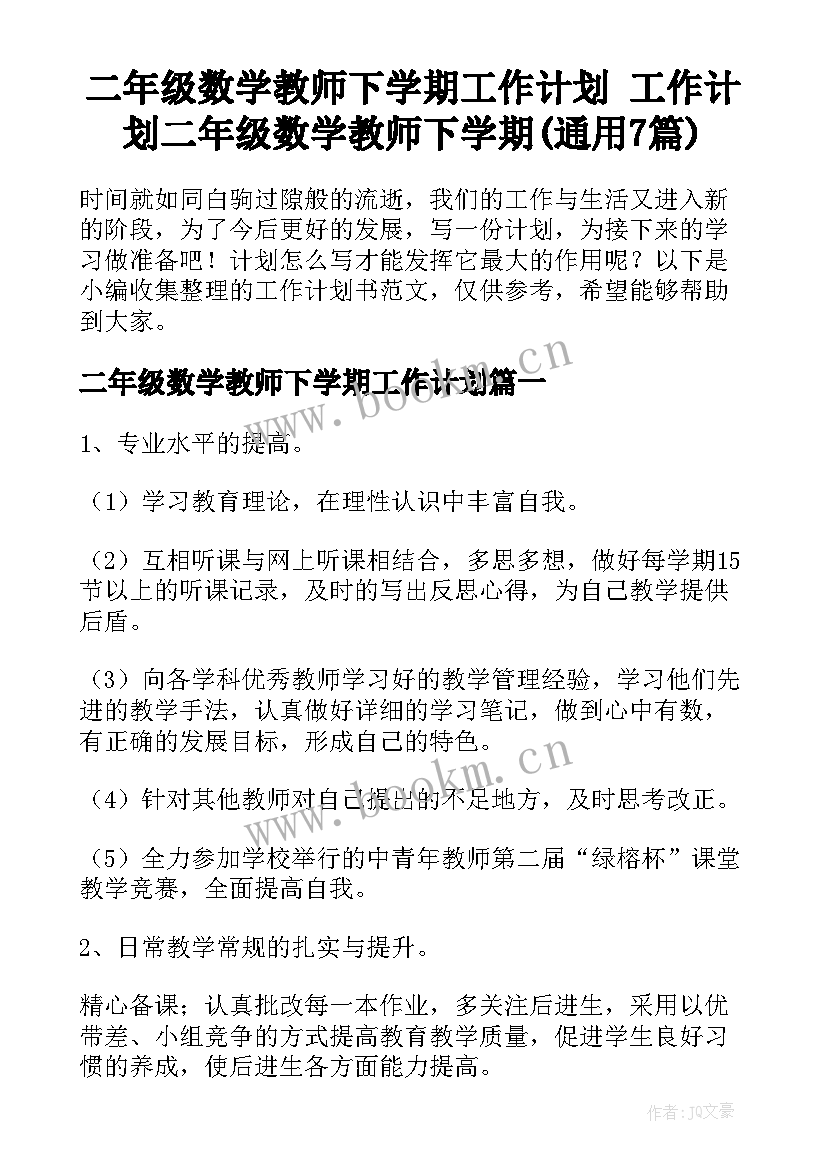 二年级数学教师下学期工作计划 工作计划二年级数学教师下学期(通用7篇)

时间就如同白驹过隙般的流逝，我们的工作与生活又进入新的阶段，为了今后更好的发展，写一份计划，为接下来的学习做准备吧！计划怎么写才能发挥它最大的作用呢？以下是小编收集整理的工作计划书范文，仅供参考，希望能够帮助到大家。

二年级数学教师下学期工作计划篇一

www.bookm.cn

1、专业水平的提高。

（1）学习教育理论，在理性认识中丰富自我。

（2）互相听课与网上听课相结合，多思多想，做好每学期15节以上的听课记录，及时的写出反思心得，为自己教学提供后盾。

（3）向各学科优秀教师学习好的教学管理经验，学习他们先进的教学手法，认真做好详细的学习笔记，做到心中有数，有正确的发展目标，形成自己的特色。

www.bookm.cn

（4）针对其他教师对自己提出的不足地方，及时思考改正。

（5）全力参加学校举行的中青年教师第二届“绿榕杯”课堂教学竞赛，全面提高自我。

2、日常教学常规的扎实与提升。

精心备课；认真批改每一本作业，多关注后进生，采用以优带差、小组竞争的方式提高教育教学质量，促进学生良好习惯的养成，使后进生各方面能力提高。

作者：JQ文豪